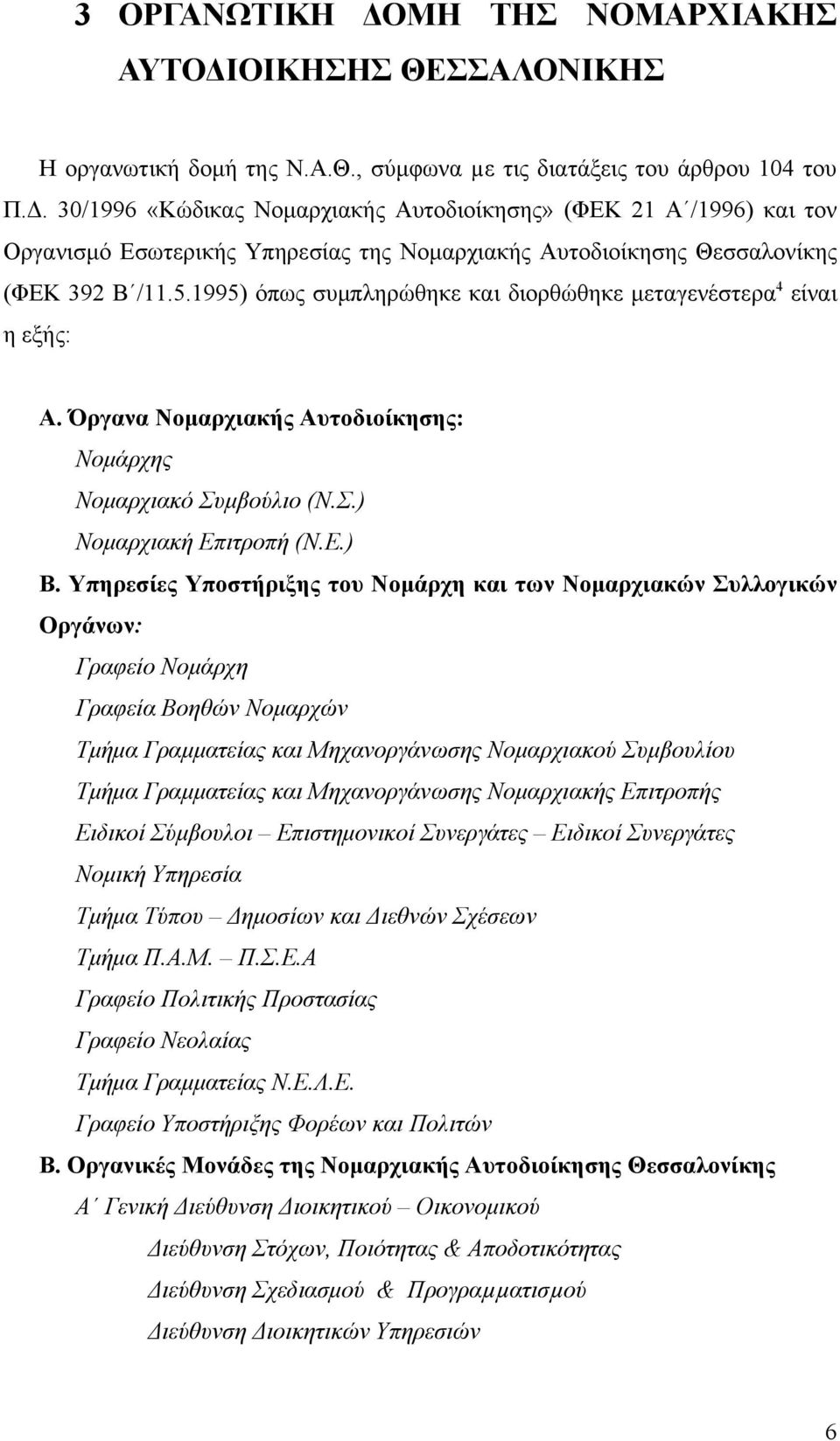 3 ΟΡΓΑΝΩΤΙΚΗ ΔΟΜΗ ΤΗΣ ΝΟΜΑΡΧΙΑΚΗΣ ΑΥΤΟΔΙΟΙΚΗΣΗΣ ΘΕΣΣΑΛΟΝΙΚΗΣ

Η οργανωτική δομή της Ν.Α.Θ., σύμφωνα με τις διατάξεις του άρθρου 104 του Π.Δ. 30/1996 «Κώδικας Νομαρχιακής Αυτοδιοίκησης» (ΦΕΚ 21 Α΄/1996) και τον Οργανισμό Εσωτερικής Υπηρεσίας της Νομαρχιακής Αυτοδιοίκησης Θεσσαλονίκης (ΦΕΚ 392 Β΄/11.5.1995) όπως συμπληρώθηκε και διορθώθηκε μεταγενέστερα$^4$ είναι η εξής:

Α. Όργανα Νομαρχιακής Αυτοδιοίκησης:
Νομάρχης
Νομαρχιακό Συμβούλιο (Ν.Σ.)
Νομαρχιακή Επιτροπή (Ν.Ε.)

Β. Υπηρεσίες Υποστήριξης του Νομάρχη και των Νομαρχιακών Συλλογικών Οργάνων:
Γραφείο Νομάρχη
Γραφεία Βοηθών Νομαρχών
Τμήμα Γραμματείας και Μηχανοργάνωσης Νομαρχιακού Συμβουλίου
Τμήμα Γραμματείας και Μηχανοργάνωσης Νομαρχιακής Επιτροπής
Ειδικοί Σύμβουλοι – Επιστημονικοί Συνεργάτες – Ειδικοί Συνεργάτες
Νομική Υπηρεσία
Τμήμα Τύπου – Δημοσίων και Διεθνών Σχέσεων
Τμήμα Π.Α.Μ. – Π.Σ.Ε.Α
Γραφείο Πολιτικής Προστασίας
Γραφείο Νεολαίας
Τμήμα Γραμματείας Ν.Ε.Λ.Ε.
Γραφείο Υποστήριξης Φορέων και Πολιτών

Β. Οργανικές Μονάδες της Νομαρχιακής Αυτοδιοίκησης Θεσσαλονίκης
Α΄ Γενική Διεύθυνση Διοικητικού – Οικονομικού
Διεύθυνση Στόχων, Ποιότητας & Αποδοτικότητας
Διεύθυνση Σχεδιασμού & Προγραμματισμού
Διεύθυνση Διοικητικών Υπηρεσιών

6